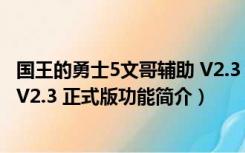 国王的勇士5文哥辅助 V2.3 V2.3 正式版功能简介）